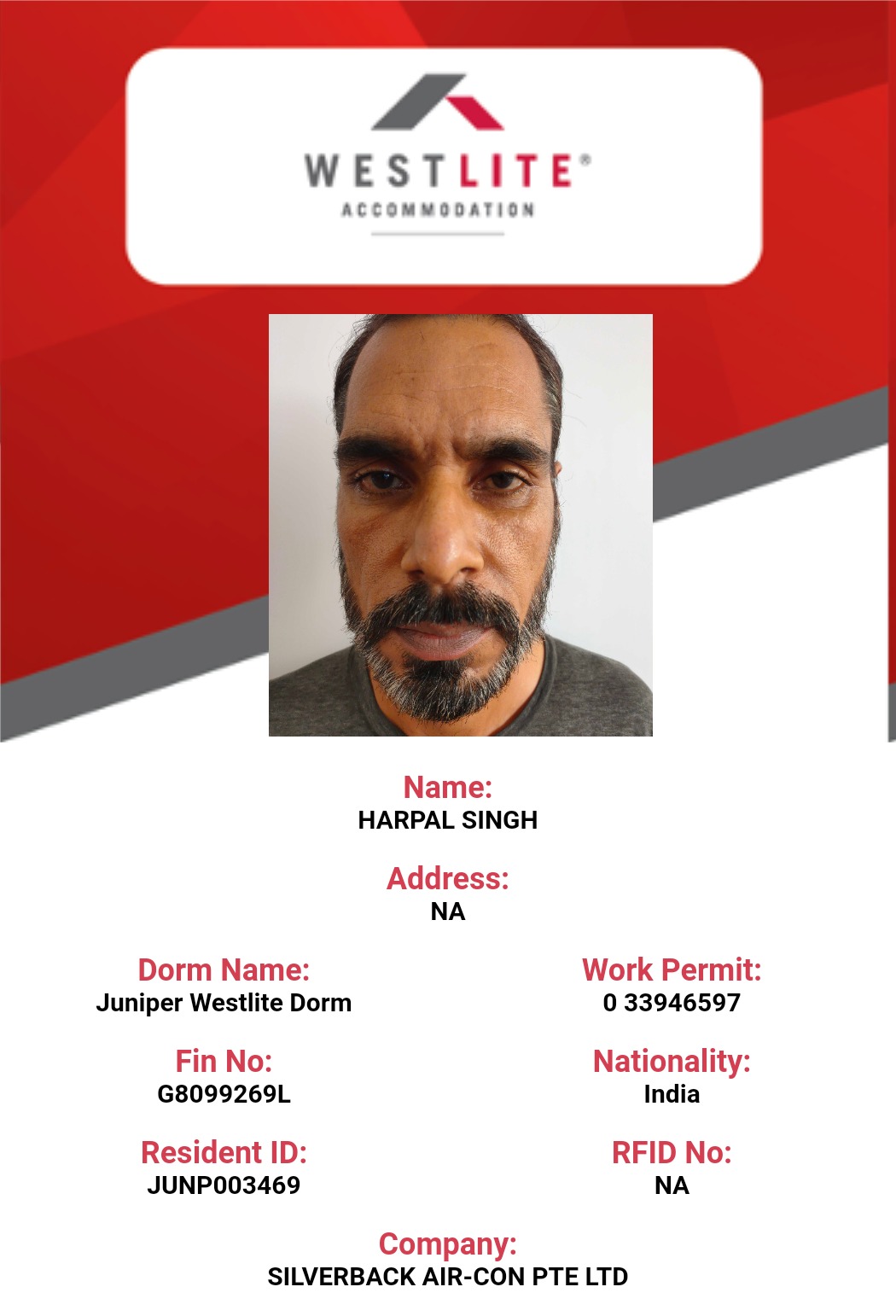 WESTLITE®
ACCOMMODATION

Name:
HARPAL SINGH

Address:
NA

Dorm Name:
Juniper Westlite Dorm

Fin No:
G8099269L

Resident ID:
JUNP003469

Work Permit:
0 33946597

Nationality:
India

RFID No:
NA

Company:
SILVERBACK AIR-CON PTE LTD